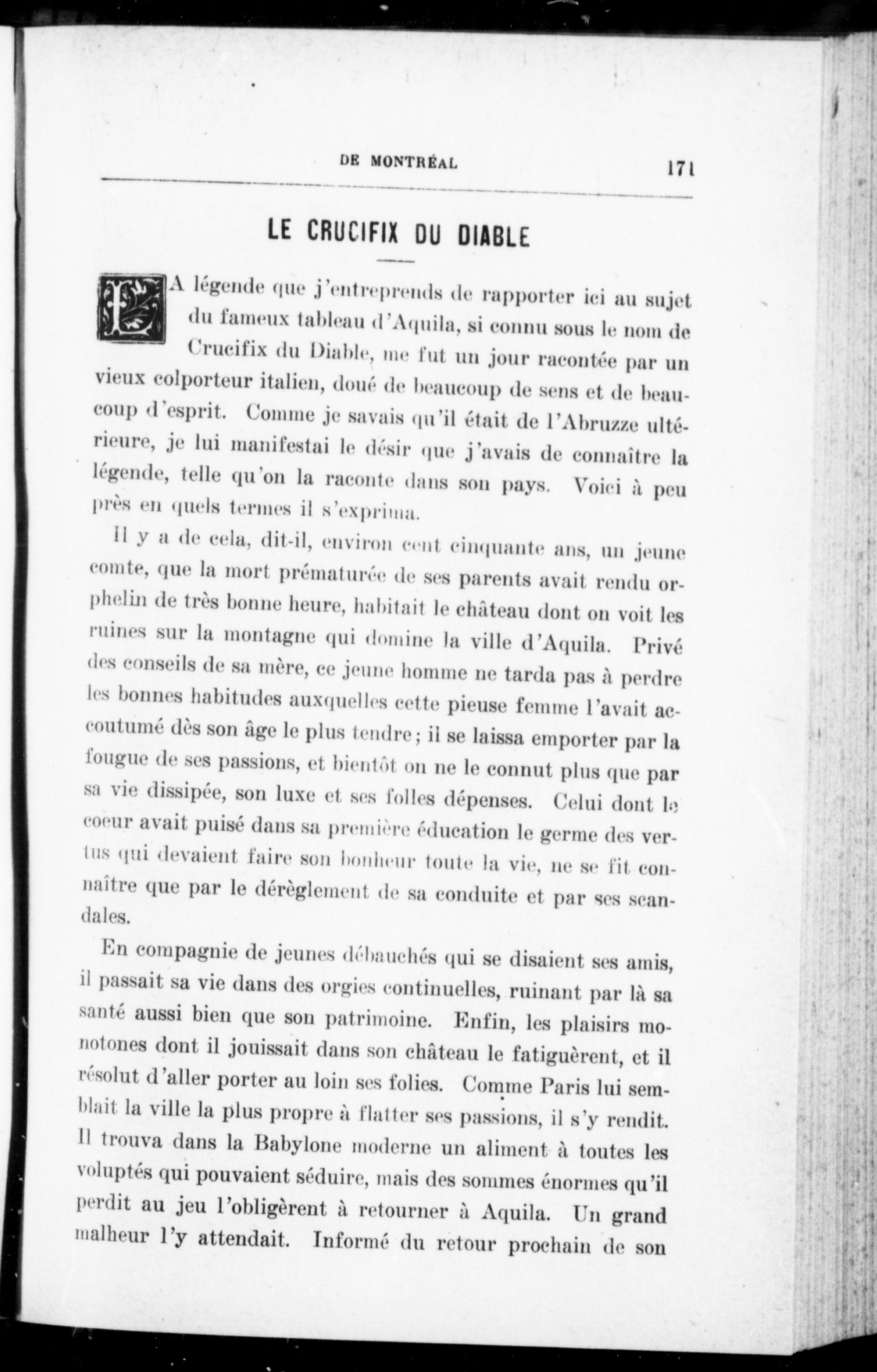 DE MONTRÉAL 171

LE CRUCIFIX DU DIABLE

LA légende que j'entreprends de rapporter ici au sujet du fameux tableau d'Aquila, si connu sous le nom de Crucifix du Diable, me fut un jour racontée par un vieux colporteur italien, doué de beaucoup de sens et de beaucoup d'esprit. Comme je savais qu'il était de l'Abruzze ultérieure, je lui manifestai le désir que j'avais de connaître la légende, telle qu'on la raconte dans son pays. Voici à peu près en quels termes il s'exprima.

Il y a de cela, dit-il, environ cent cinquante ans, un jeune comte, que la mort prématurée de ses parents avait rendu orphelin de très bonne heure, habitait le château dont on voit les ruines sur la montagne qui domine la ville d'Aquila. Privé des conseils de sa mère, ce jeune homme ne tarda pas à perdre les bonnes habitudes auxquelles cette pieuse femme l'avait accoutumé dès son âge le plus tendre; il se laissa emporter par la fougue de ses passions, et bientôt on ne le connut plus que par sa vie dissipée, son luxe et ses folles dépenses. Celui dont le coeur avait puisé dans sa première éducation le germe des vertus qui devaient faire son bonheur toute la vie, ne se fit connaître que par le dérèglement de sa conduite et par ses scandales.

En compagnie de jeunes débauchés qui se disaient ses amis, il passait sa vie dans des orgies continuelles, ruinant par là sa santé aussi bien que son patrimoine. Enfin, les plaisirs monotones dont il jouissait dans son château le fatiguèrent, et il résolut d'aller porter au loin ses folies. Comme Paris lui semblait la ville la plus propre à flatter ses passions, il s'y rendit. Il trouva dans la Babylone moderne un aliment à toutes les voluptés qui pouvaient séduire, mais des sommes énormes qu'il perdit au jeu l'obligèrent à retourner à Aquila. Un grand malheur l'y attendait. Informé du retour prochain de son